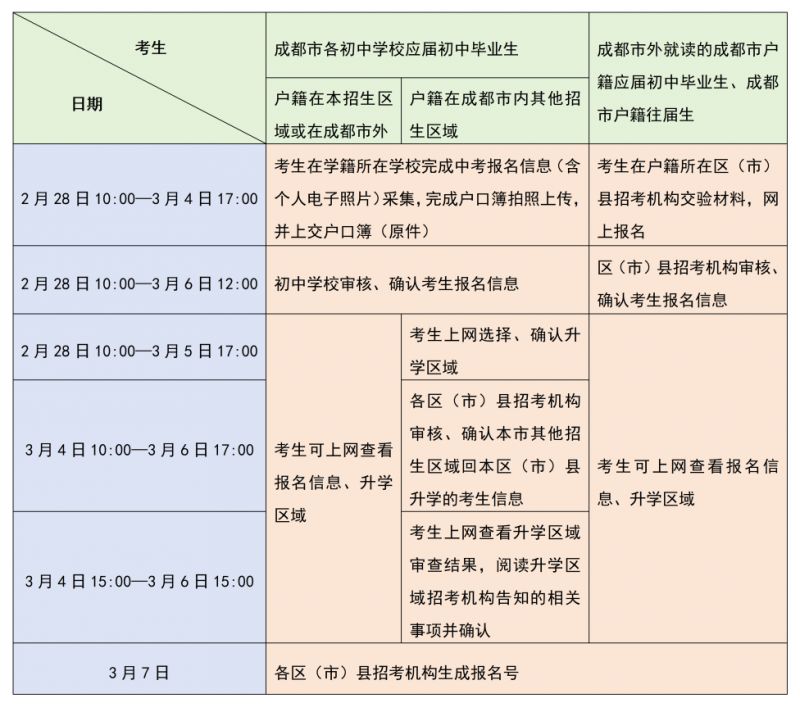 | 考生 日期 | 成都市各初中学校应届初中毕业生 | | 成都市外就读的成都市户籍应届初中毕业生、成都市户籍往届生 |
|---|---|---|---|
| | 户籍在本招生区域或在成都市外 | 户籍在成都市内其他招生区域 | |
| 2月28日10:00—3月4日17:00 | 考生在学籍所在学校完成中考报名信息（含个人电子照片）采集，完成户口簿拍照上传，并上交户口簿（原件） | | 考生在户籍所在区（市）县招考机构交验材料，网上报名 |
| 2月28日10:00—3月6日12:00 | 初中学校审核、确认考生报名信息 | | 区（市）县招考机构审核、确认考生报名信息 |
| 2月28日10:00—3月5日17:00 | 考生可上网查看报名信息、升学区域 | 考生上网选择、确认升学区域 | 考生可上网查看报名信息、升学区域 |
| 3月4日10:00—3月6日17:00 | | 各区（市）县招考机构审核、确认本市其他招生区域回本区（市）县升学的考生信息 | |
| 3月4日15:00—3月6日15:00 | | 考生上网查看升学区域审查结果，阅读升学区域招考机构告知的相关事项并确认 | |
| 3月7日 | 各区（市）县招考机构生成报名号 | | |